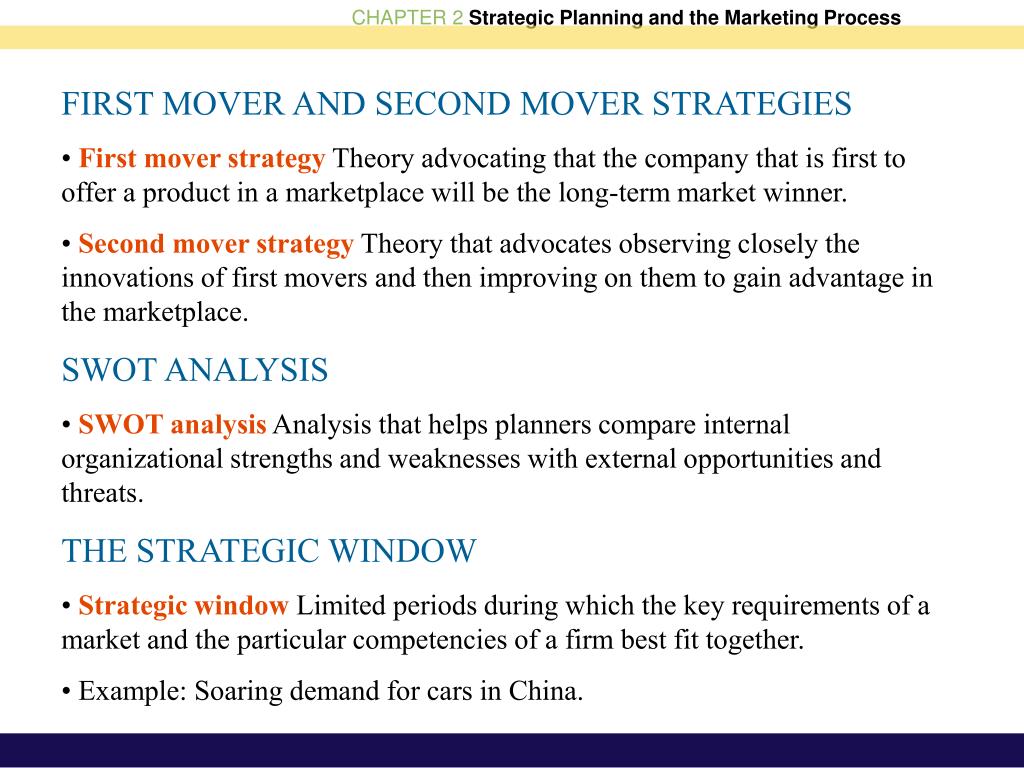 CHAPTER 2 Strategic Planning and the Marketing Process

FIRST MOVER AND SECOND MOVER STRATEGIES

• First mover strategy Theory advocating that the company that is first to offer a product in a marketplace will be the long-term market winner.

• Second mover strategy Theory that advocates observing closely the innovations of first movers and then improving on them to gain advantage in the marketplace.

SWOT ANALYSIS

• SWOT analysis Analysis that helps planners compare internal organizational strengths and weaknesses with external opportunities and threats.

THE STRATEGIC WINDOW

• Strategic window Limited periods during which the key requirements of a market and the particular competencies of a firm best fit together.

• Example: Soaring demand for cars in China.